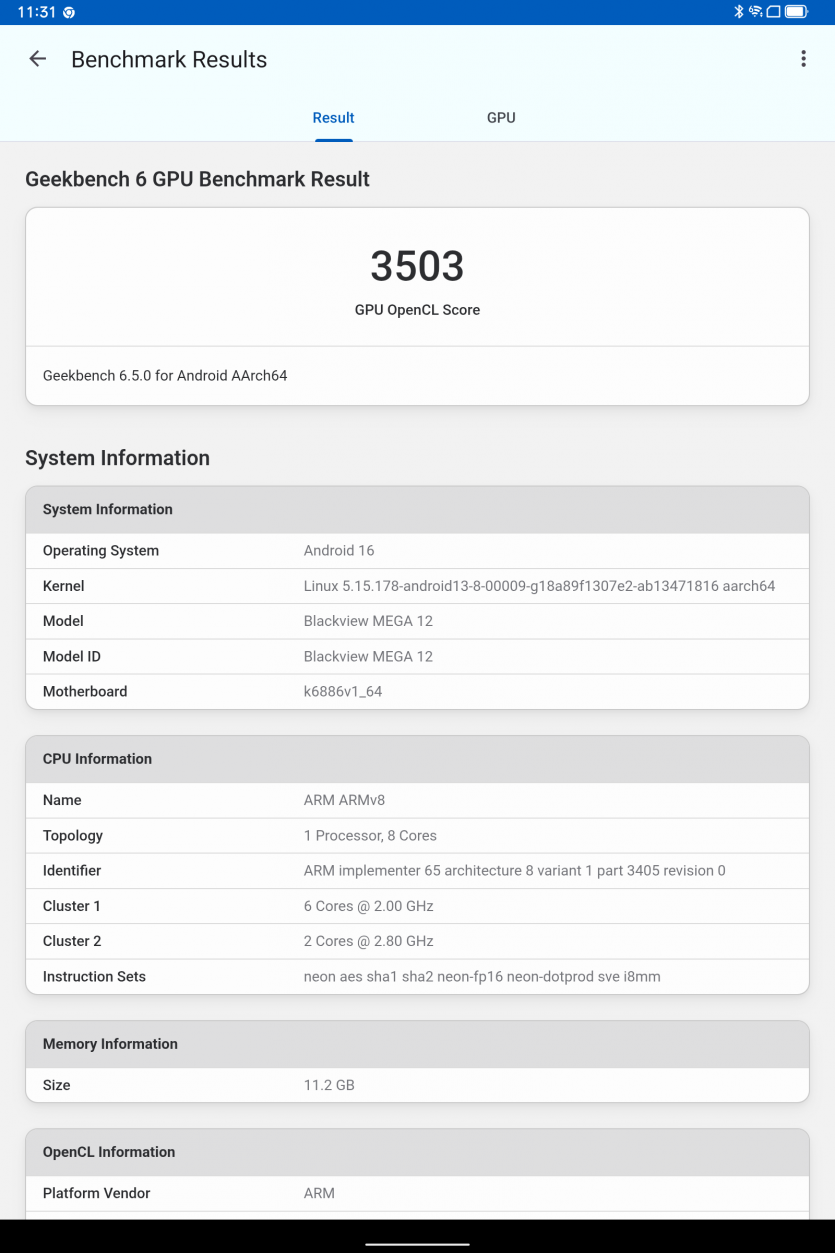 11:31

Benchmark Results

Result GPU

Geekbench 6 GPU Benchmark Result

3503
GPU OpenCL Score

Geekbench 6.5.0 for Android AArch64

System Information

| System Information | |
|---|---|
| Operating System | Android 16 |
| Kernel | Linux 5.15.178-android13-8-00009-g18a89f1307e2-ab13471816 aarch64 |
| Model | Blackview MEGA 12 |
| Model ID | Blackview MEGA 12 |
| Motherboard | k6886v1_64 |

| CPU Information | |
|---|---|
| Name | ARM ARMv8 |
| Topology | 1 Processor, 8 Cores |
| Identifier | ARM implementer 65 architecture 8 variant 1 part 3405 revision 0 |
| Cluster 1 | 6 Cores @ 2.00 GHz |
| Cluster 2 | 2 Cores @ 2.80 GHz |
| Instruction Sets | neon aes sha1 sha2 neon-fp16 neon-dotprod sve i8mm |

| Memory Information | |
|---|---|
| Size | 11.2 GB |

| OpenCL Information | |
|---|---|
| Platform Vendor | ARM |